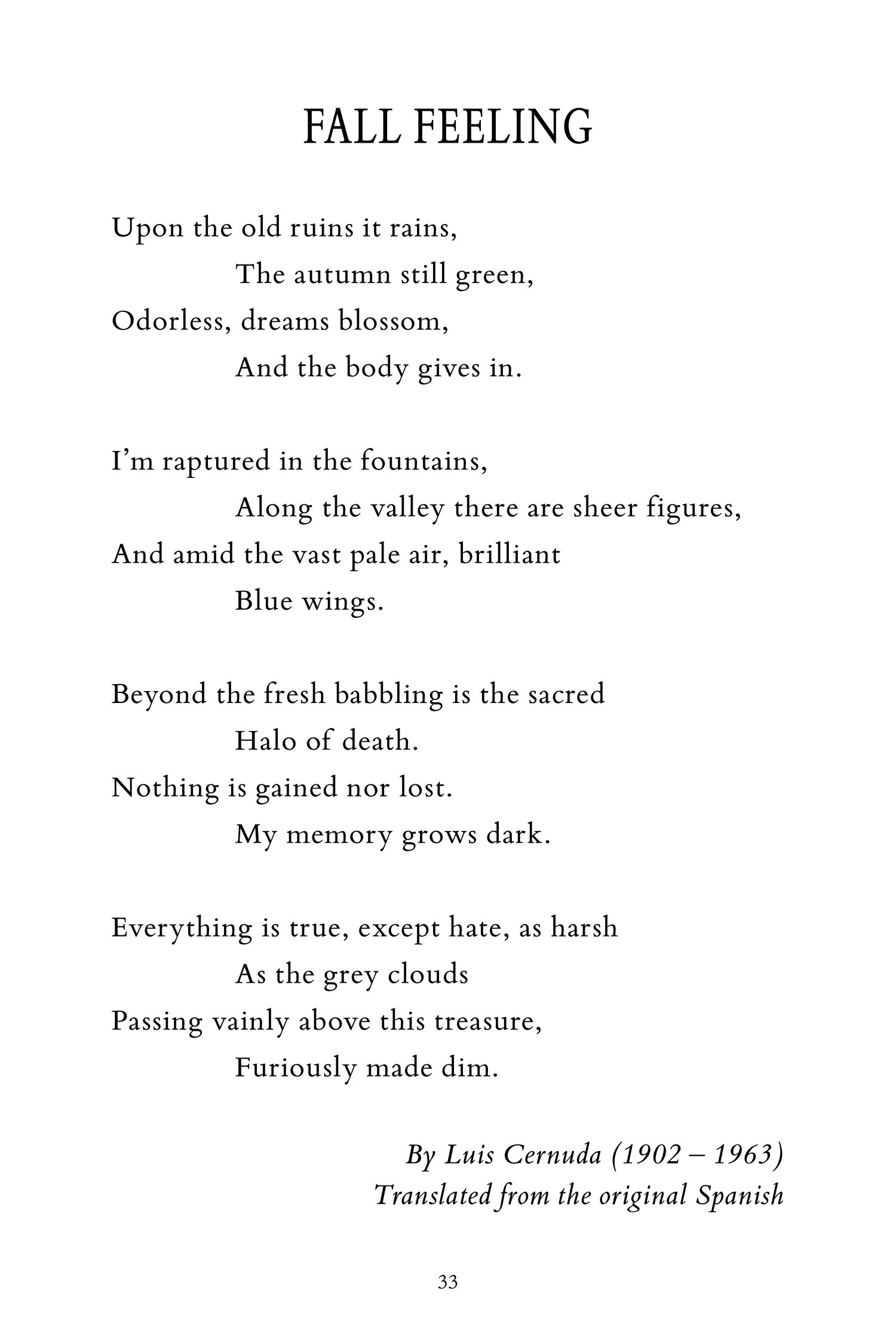 FALL FEELING

Upon the old ruins it rains,
The autumn still green,
Odorless, dreams blossom,
And the body gives in.

I'm raptured in the fountains,
Along the valley there are sheer figures,
And amid the vast pale air, brilliant
Blue wings.

Beyond the fresh babbling is the sacred
Halo of death.
Nothing is gained nor lost.
My memory grows dark.

Everything is true, except hate, as harsh
As the grey clouds
Passing vainly above this treasure,
Furiously made dim.

By Luis Cernuda (1902 – 1963)
Translated from the original Spanish

33